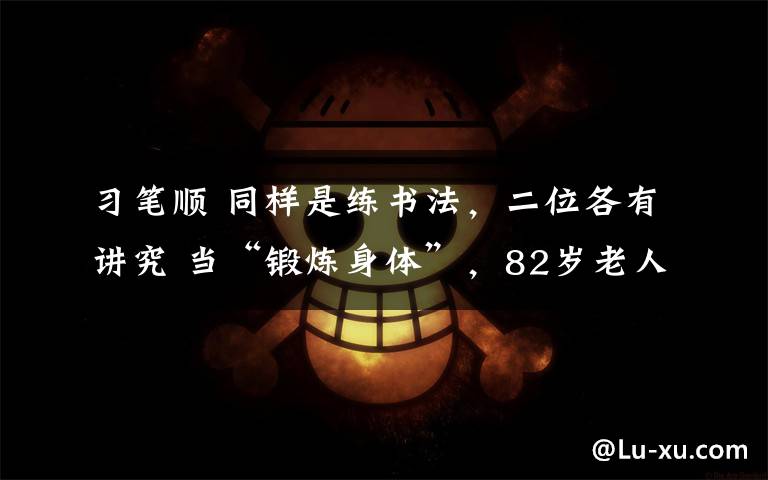 习笔顺 同样是练书法，二位各有讲究 当“锻炼身体”，82岁老人

@Lu-xu.com